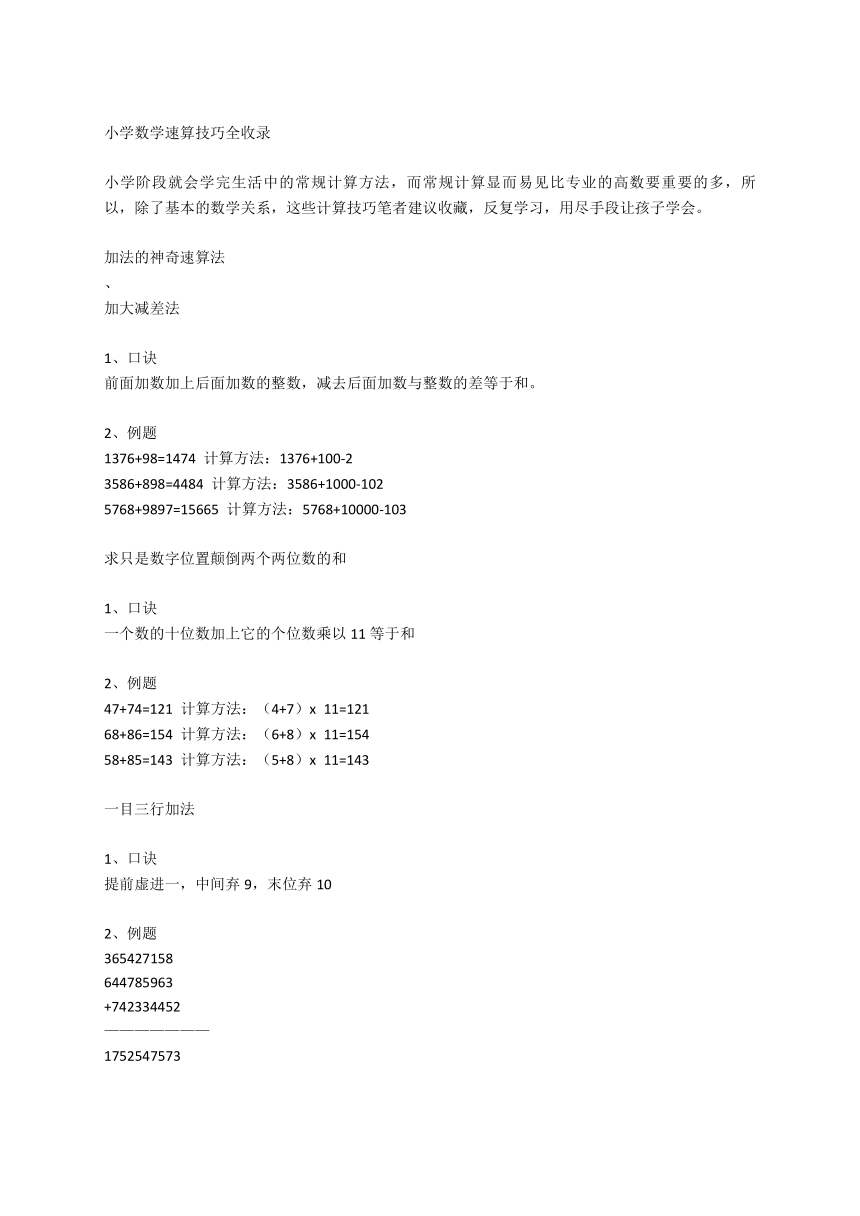 小学数学速算技巧全收录

小学阶段就会学完生活中的常规计算方法，而常规计算显而易见比专业的高数要重要的多，所以，除了基本的数学关系，这些计算技巧笔者建议收藏，反复学习，用尽手段让孩子学会。

加法的神奇速算法
、
加大减差法

1、口诀
前面加数加上后面加数的整数，减去后面加数与整数的差等于和。

2、例题
1376+98=1474 计算方法：1376+100-2
3586+898=4484 计算方法：3586+1000-102
5768+9897=15665 计算方法：5768+10000-103

求只是数字位置颠倒两个两位数的和

1、口诀
一个数的十位数加上它的个位数乘以 11 等于和

2、例题
47+74=121 计算方法：（4+7）x 11=121
68+86=154 计算方法：（6+8）x 11=154
58+85=143 计算方法：（5+8）x 11=143

一目三行加法

1、口诀
提前虚进一，中间弃 9，末位弃 10

2、例题
365427158
644785963
+742334452
———————
1752547573